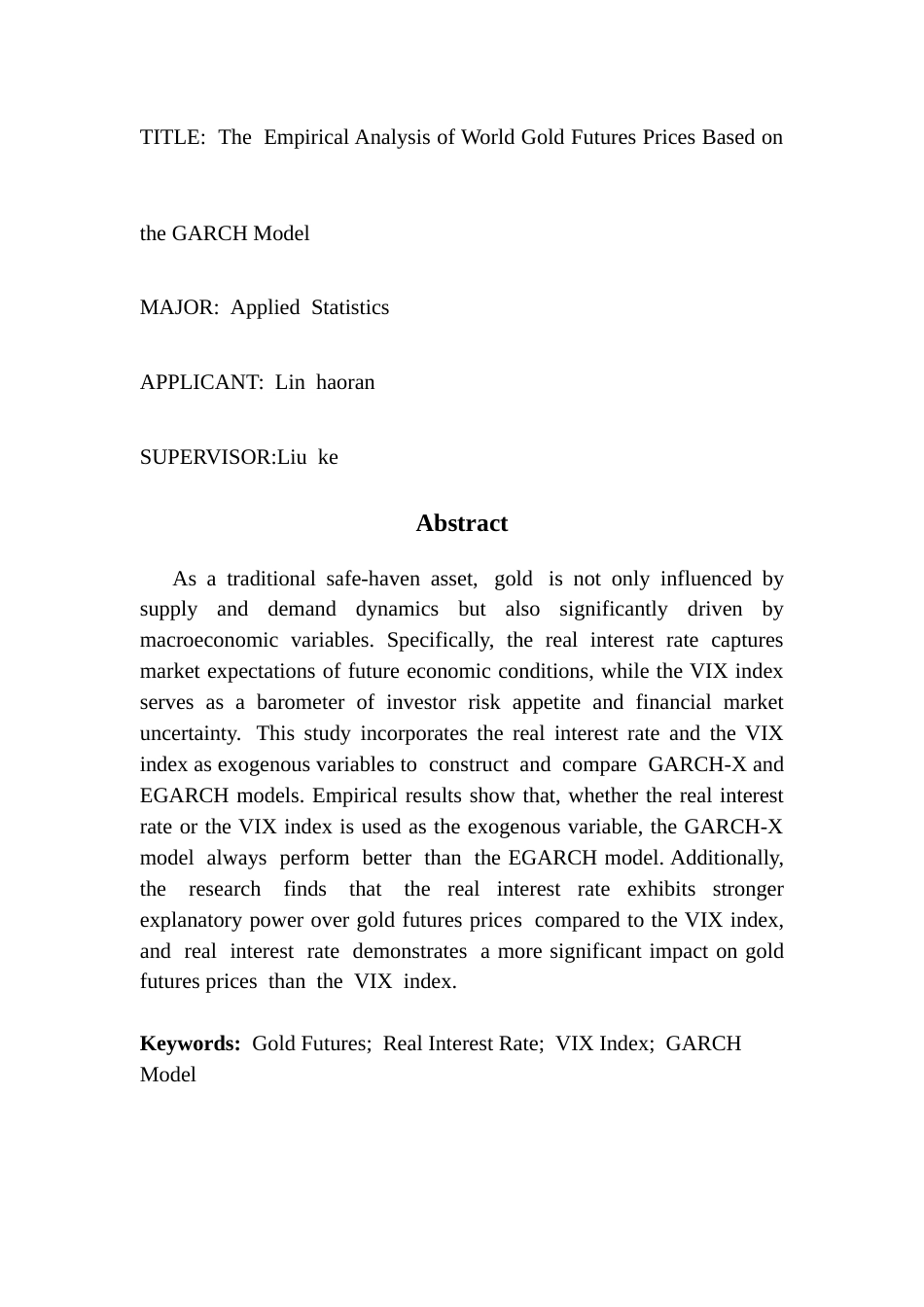 TITLE: The Empirical Analysis of World Gold Futures Prices Based on

the GARCH Model

MAJOR: Applied Statistics

APPLICANT: Lin haoran

SUPERVISOR:Liu ke

Abstract

As a traditional safe-haven asset, gold is not only influenced by supply and demand dynamics but also significantly driven by macroeconomic variables. Specifically, the real interest rate captures market expectations of future economic conditions, while the VIX index serves as a barometer of investor risk appetite and financial market uncertainty. This study incorporates the real interest rate and the VIX index as exogenous variables to construct and compare GARCH-X and EGARCH models. Empirical results show that, whether the real interest rate or the VIX index is used as the exogenous variable, the GARCH-X model always perform better than the EGARCH model. Additionally, the research finds that the real interest rate exhibits stronger explanatory power over gold futures prices compared to the VIX index, and real interest rate demonstrates a more significant impact on gold futures prices than the VIX index.

Keywords: Gold Futures; Real Interest Rate; VIX Index; GARCH Model